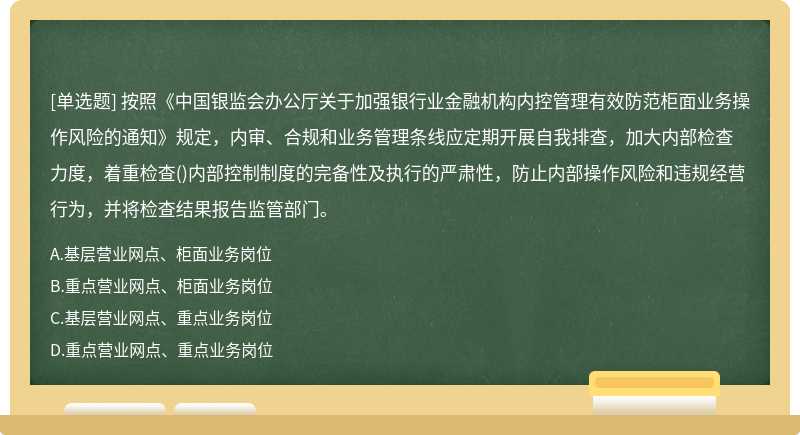 [单选题] 按照《中国银监会办公厅关于加强银行业金融机构内控管理有效防范柜面业务操作风险的通知》规定，内审、合规和业务管理条线应定期开展自我排查，加大内部检查力度，着重检查()内部控制制度的完备性及执行的严肃性，防止内部操作风险和违规经营行为，并将检查结果报告监管部门。

A.基层营业网点、柜面业务岗位
B.重点营业网点、柜面业务岗位
C.基层营业网点、重点业务岗位
D.重点营业网点、重点业务岗位